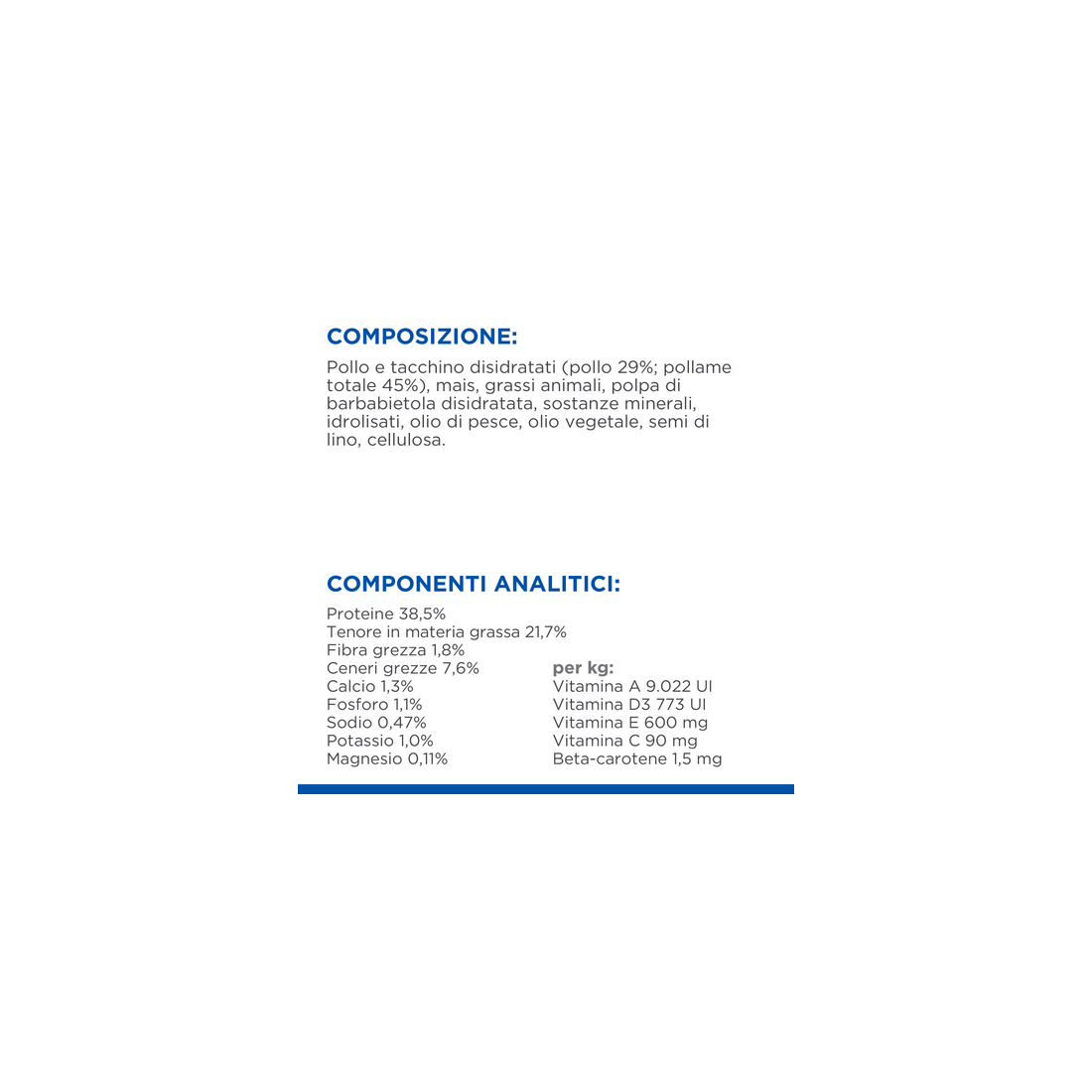 COMPOSIZIONE:

Pollo e tacchino disidratati (pollo 29%; pollame totale 45%), mais, grassi animali, polpa di barbabietola disidratata, sostanze minerali, idrolisati, olio di pesce, olio vegetale, semi di lino, cellulosa.

COMPONENTI ANALITICI:

Proteine 38,5%
Tenore in materia grassa 21,7%
Fibra grezza 1,8%
Ceneri grezze 7,6%
Calcio 1,3%
Fosforo 1,1%
Sodio 0,47%
Potassio 1,0%
Magnesio 0,11%

per kg:
Vitamina A 9.022 UI
Vitamina D3 773 UI
Vitamina E 600 mg
Vitamina C 90 mg
Beta-carotene 1,5 mg